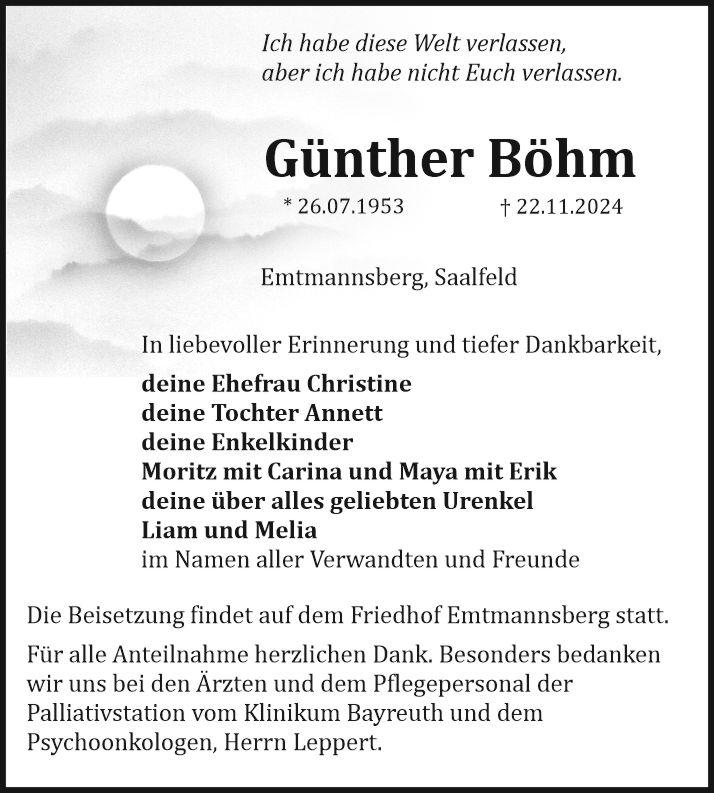 Ich habe diese Welt verlassen,
aber ich habe nicht Euch verlassen.

Günther Böhm

* 26.07.1953 † 22.11.2024

Emtmannsberg, Saalfeld

In liebevoller Erinnerung und tiefer Dankbarkeit,

deine Ehefrau Christine
deine Tochter Annett
deine Enkelkinder
Moritz mit Carina und Maya mit Erik
deine über alles geliebten Urenkel
Liam und Melia
im Namen aller Verwandten und Freunde

Die Beisetzung findet auf dem Friedhof Emtmannsberg statt.

Für alle Anteilnahme herzlichen Dank. Besonders bedanken wir uns bei den Ärzten und dem Pflegepersonal der Palliativstation vom Klinikum Bayreuth und dem Psychoonkologen, Herrn Leppert.